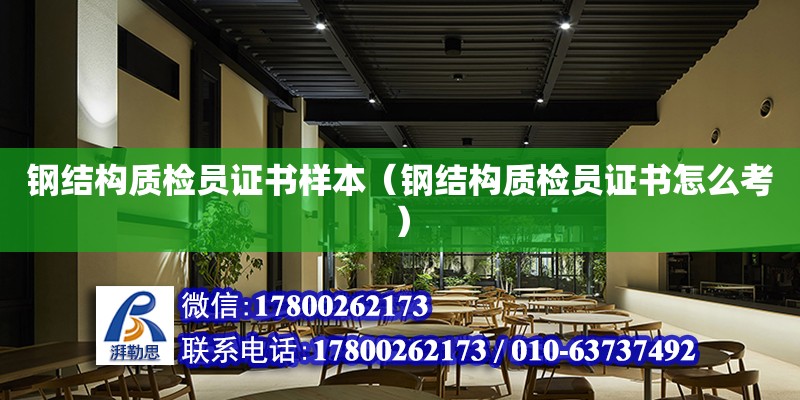 钢结构质检员证书样本（钢结构质检员证书怎么考）

湃勒思

微信:17800262173

联系电话:17800262173 / 010-63737492